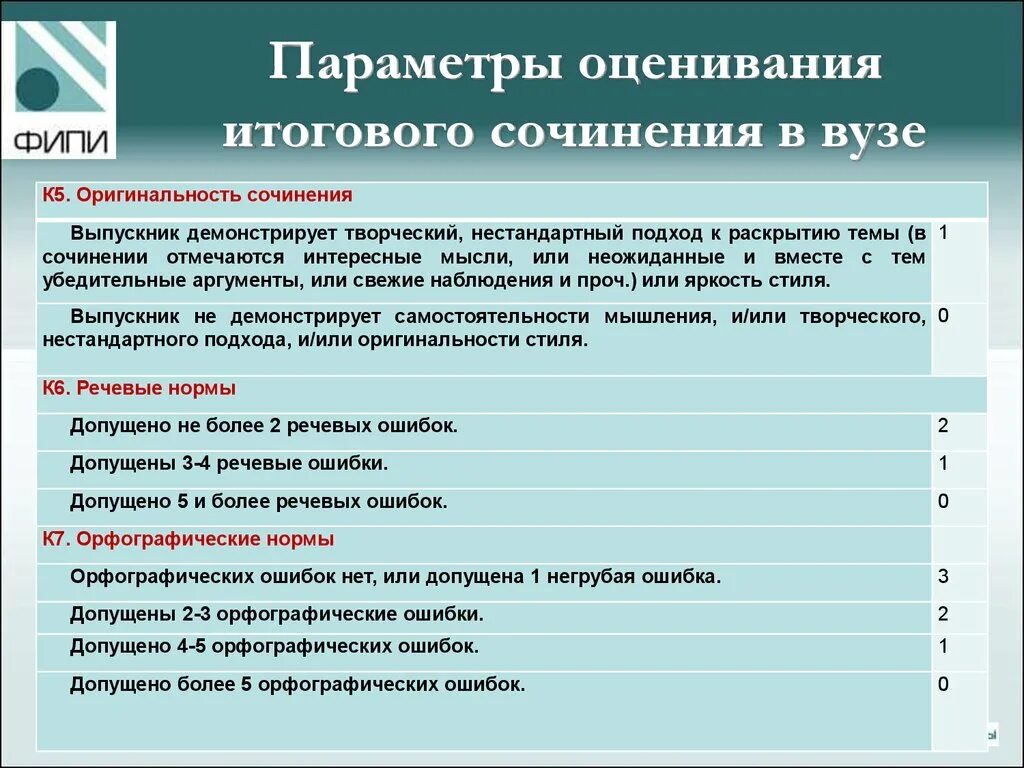 ФИПИ

Параметры оценивания итогового сочинения в вузе

| К5. Оригинальность сочинения | |
|---|---|
| Выпускник демонстрирует творческий, нестандартный подход к раскрытию темы (в сочинении отмечаются интересные мысли, или неожиданные и вместе с тем убедительные аргументы, или свежие наблюдения и проч.) или яркость стиля. | 1 |
| Выпускник не демонстрирует самостоятельности мышления, и/или творческого, нестандартного подхода, и/или оригинальности стиля. | 0 |
| К6. Речевые нормы | |
| Допущено не более 2 речевых ошибок. | 2 |
| Допущены 3-4 речевые ошибки. | 1 |
| Допущено 5 и более речевых ошибок. | 0 |
| К7. Орфографические нормы | |
| Орфографических ошибок нет, или допущена 1 негрубая ошибка. | 3 |
| Допущены 2-3 орфографические ошибки. | 2 |
| Допущено 4-5 орфографических ошибок. | 1 |
| Допущено более 5 орфографических ошибок. | 0 |